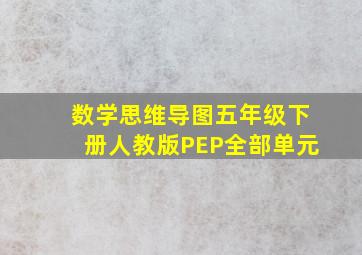 数学思维导图五年级下册人教版PEP全部单元